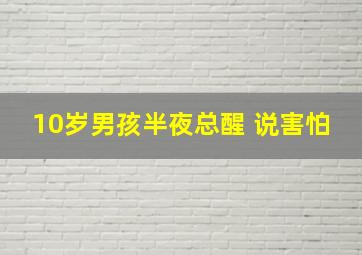 10岁男孩半夜总醒 说害怕